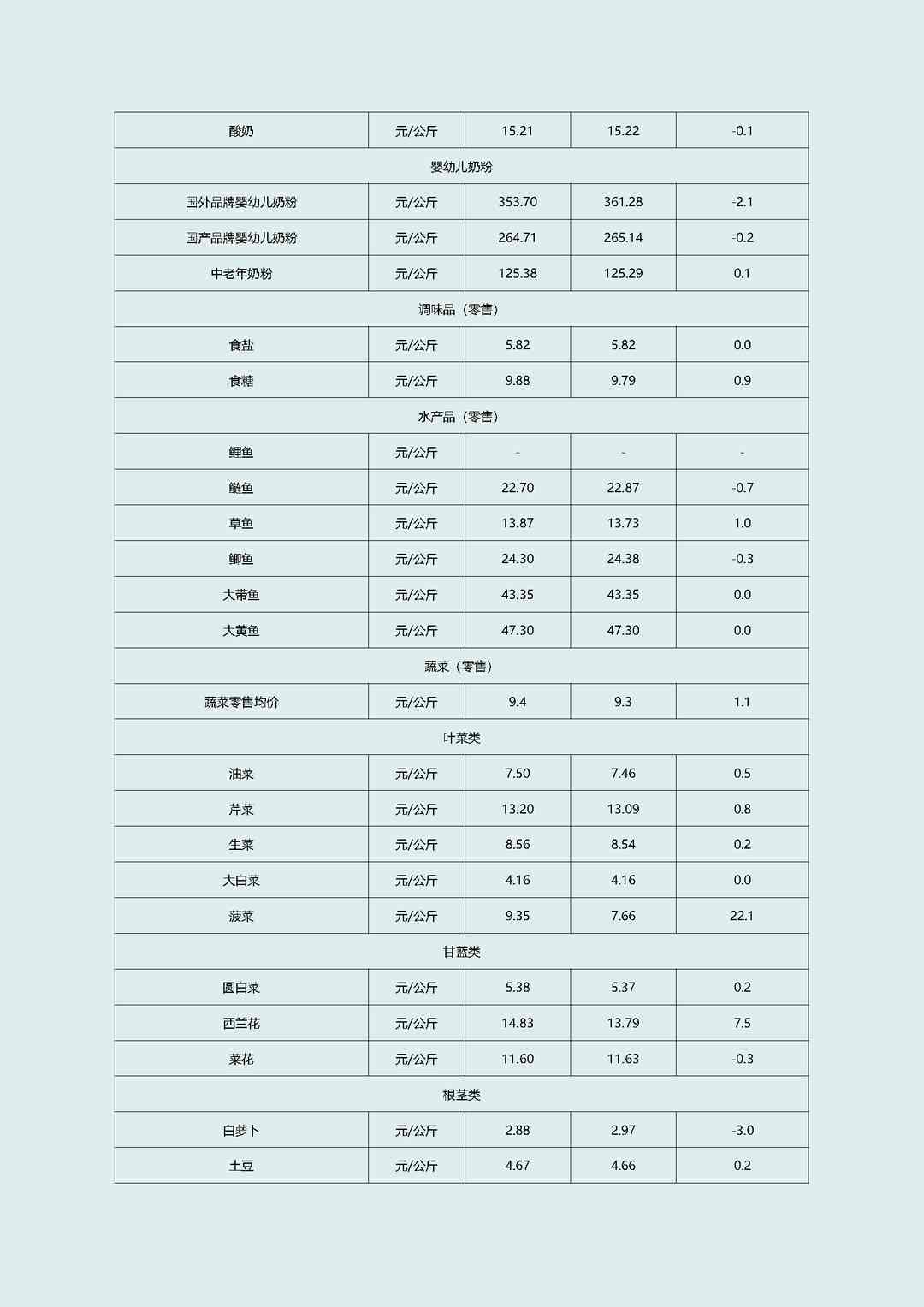 | 酸奶 | 元/公斤 | 15.21 | 15.22 | -0.1 |
|---|---|---|---|---|
| 婴幼儿奶粉 | | | | |
| 国外品牌婴幼儿奶粉 | 元/公斤 | 353.70 | 361.28 | -2.1 |
| 国产品牌婴幼儿奶粉 | 元/公斤 | 264.71 | 265.14 | -0.2 |
| 中老年奶粉 | 元/公斤 | 125.38 | 125.29 | 0.1 |
| 调味品（零售） | | | | |
| 食盐 | 元/公斤 | 5.82 | 5.82 | 0.0 |
| 食糖 | 元/公斤 | 9.88 | 9.79 | 0.9 |
| 水产品（零售） | | | | |
| 鲤鱼 | 元/公斤 | - | - | - |
| 鲢鱼 | 元/公斤 | 22.70 | 22.87 | -0.7 |
| 草鱼 | 元/公斤 | 13.87 | 13.73 | 1.0 |
| 鲫鱼 | 元/公斤 | 24.30 | 24.38 | -0.3 |
| 大带鱼 | 元/公斤 | 43.35 | 43.35 | 0.0 |
| 大黄鱼 | 元/公斤 | 47.30 | 47.30 | 0.0 |
| 蔬菜（零售） | | | | |
| 蔬菜零售均价 | 元/公斤 | 9.4 | 9.3 | 1.1 |
| 叶菜类 | | | | |
| 油菜 | 元/公斤 | 7.50 | 7.46 | 0.5 |
| 芹菜 | 元/公斤 | 13.20 | 13.09 | 0.8 |
| 生菜 | 元/公斤 | 8.56 | 8.54 | 0.2 |
| 大白菜 | 元/公斤 | 4.16 | 4.16 | 0.0 |
| 菠菜 | 元/公斤 | 9.35 | 7.66 | 22.1 |
| 甘蓝类 | | | | |
| 圆白菜 | 元/公斤 | 5.38 | 5.37 | 0.2 |
| 西兰花 | 元/公斤 | 14.83 | 13.79 | 7.5 |
| 菜花 | 元/公斤 | 11.60 | 11.63 | -0.3 |
| 根茎类 | | | | |
| 白萝卜 | 元/公斤 | 2.88 | 2.97 | -3.0 |
| 土豆 | 元/公斤 | 4.67 | 4.66 | 0.2 |